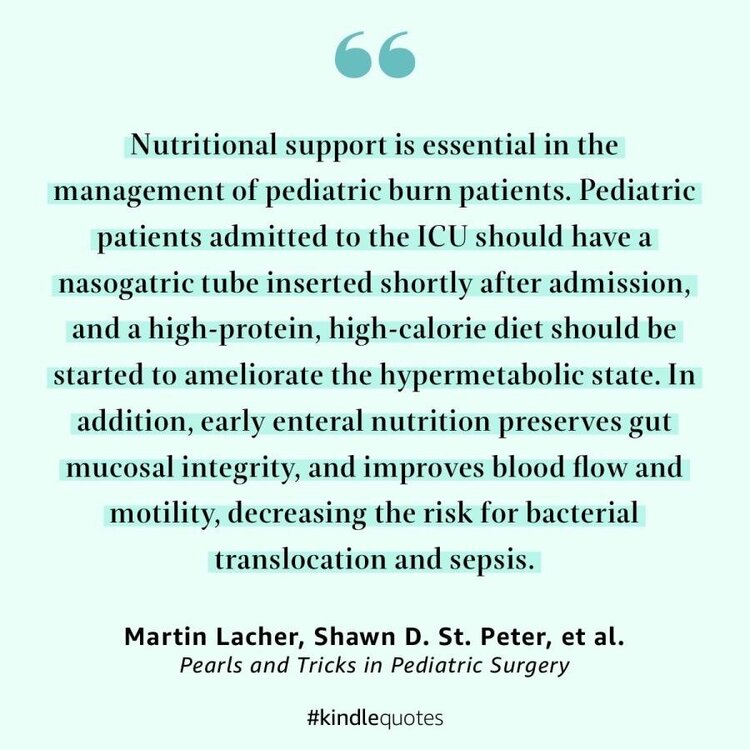 Nutritional support is essential in the management of pediatric burn patients. Pediatric patients admitted to the ICU should have a nasogatric tube inserted shortly after admission, and a high-protein, high-calorie diet should be started to ameliorate the hypermetabolic state. In addition, early enteral nutrition preserves gut mucosal integrity, and improves blood flow and motility, decreasing the risk for bacterial translocation and sepsis.

Martin Lacher, Shawn D. St. Peter, et al.
Pearls and Tricks in Pediatric Surgery

#kindlequotes